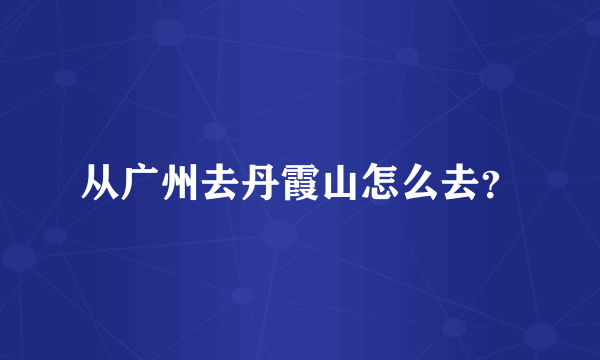 从广州去丹霞山怎么去?